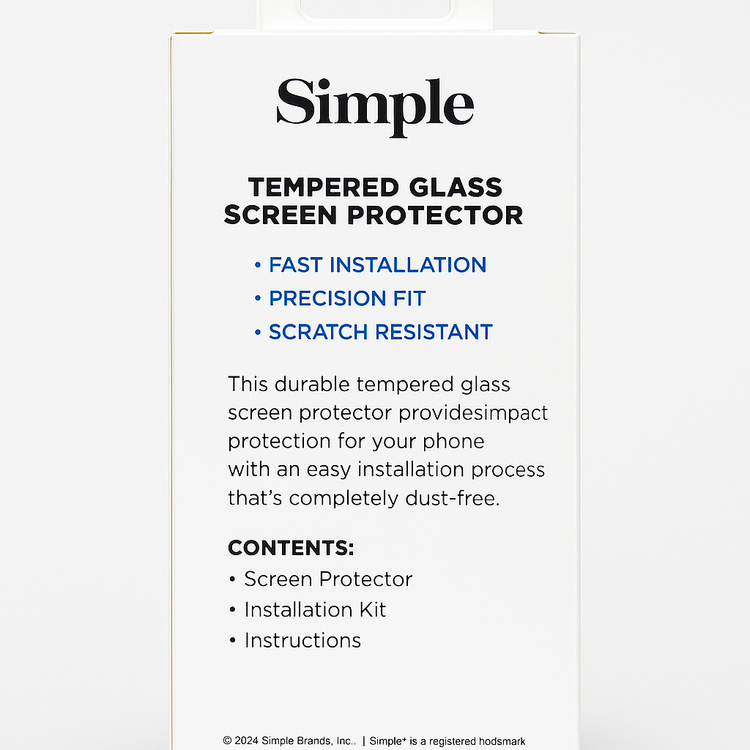 Simple

TEMPERED GLASS
SCREEN PROTECTOR

• FAST INSTALLATION
• PRECISION FIT
• SCRATCH RESISTANT

This durable tempered glass screen protector providesimpact protection for your phone with an easy installation process that's completely dust-free.

CONTENTS:
• Screen Protector
• Installation Kit
• Instructions

© 2024 Simple Brands, Inc.. | Simple+ is a registered hodsmark